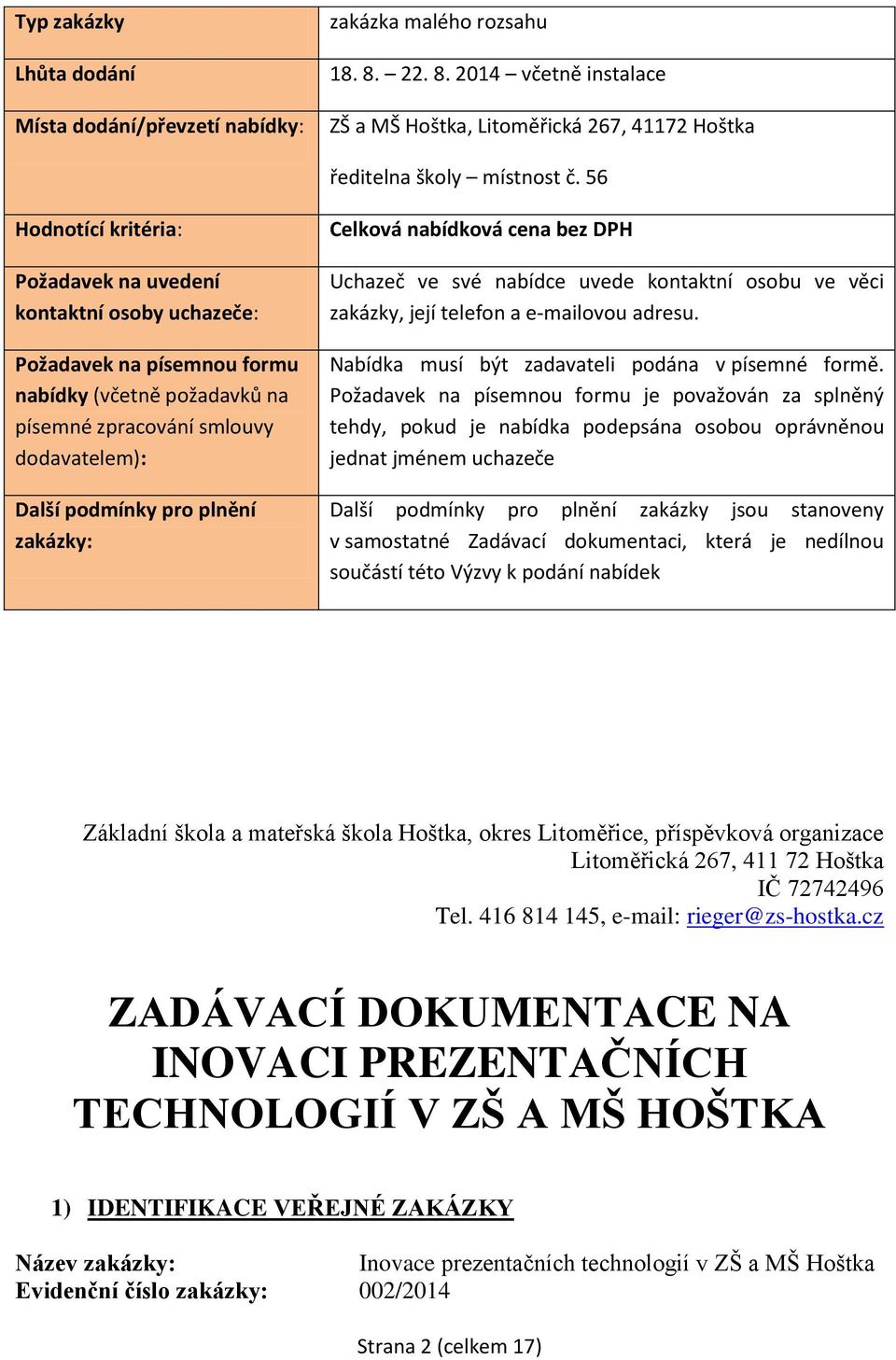 | Typ zakázky | zakázka malého rozsahu |
|---|---|
| Lhůta dodání | 18. 8. – 22. 8. 2014 – včetně instalace |
| Místa dodání/převzetí nabídky: | ZŠ a MŠ Hoštka, Litoměřická 267, 41172 Hoštka ředitelna školy – místnost č. 56 |
| Hodnotící kritéria: | Celková nabídková cena bez DPH |
| Požadavek na uvedení kontaktní osoby uchazeče: | Uchazeč ve své nabídce uvede kontaktní osobu ve věci zakázky, její telefon a e-mailovou adresu. |
| Požadavek na písemnou formu nabídky (včetně požadavků na písemné zpracování smlouvy dodavatelem): | Nabídka musí být zadavateli podána v písemné formě. Požadavek na písemnou formu je považován za splněný tehdy, pokud je nabídka podepsána osobou oprávněnou jednat jménem uchazeče |
| Další podmínky pro plnění zakázky: | Další podmínky pro plnění zakázky jsou stanoveny v samostatné Zadávací dokumentaci, která je nedílnou součástí této Výzvy k podání nabídek |

Základní škola a mateřská škola Hoštka, okres Litoměřice, příspěvková organizace
Litoměřická 267, 411 72 Hoštka
IČ 72742496
Tel. 416 814 145, e-mail: rieger@zs-hostka.cz

ZADÁVACÍ DOKUMENTACE NA INOVACI PREZENTAČNÍCH TECHNOLOGIÍ V ZŠ A MŠ HOŠTKA

1) IDENTIFIKACE VEŘEJNÉ ZAKÁZKY

Název zakázky: Inovace prezentačních technologií v ZŠ a MŠ Hoštka
Evidenční číslo zakázky: 002/2014

Strana 2 (celkem 17)